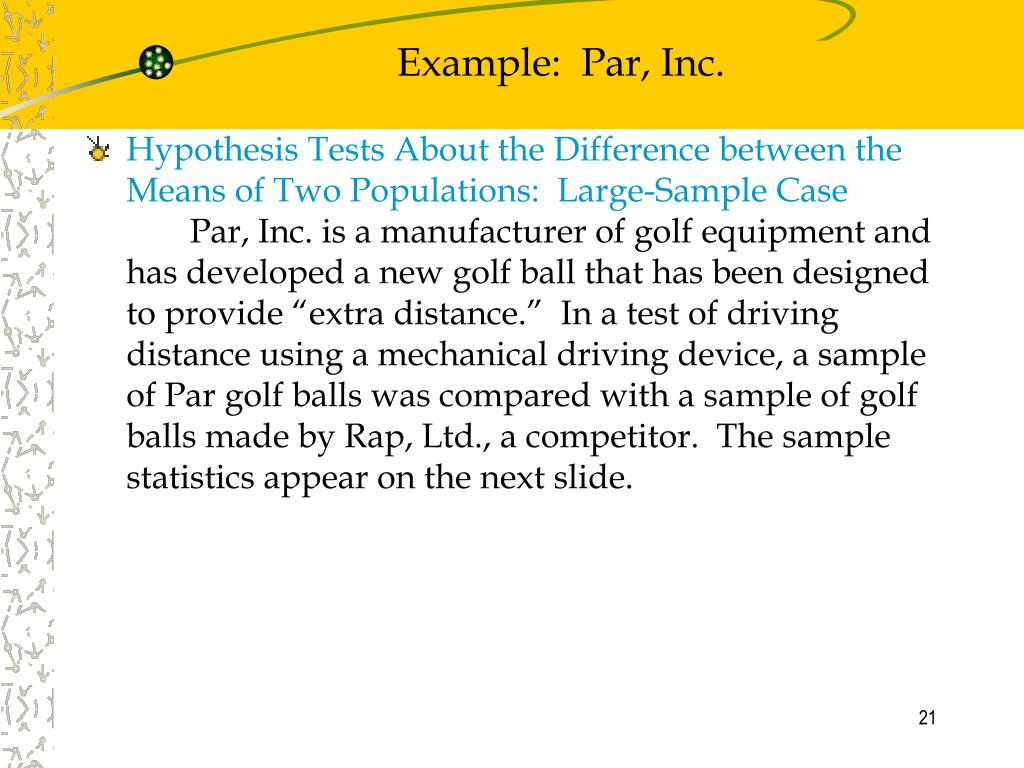 Example: Par, Inc.

Hypothesis Tests About the Difference between the Means of Two Populations: Large-Sample Case

Par, Inc. is a manufacturer of golf equipment and has developed a new golf ball that has been designed to provide “extra distance.” In a test of driving distance using a mechanical driving device, a sample of Par golf balls was compared with a sample of golf balls made by Rap, Ltd., a competitor. The sample statistics appear on the next slide.

21